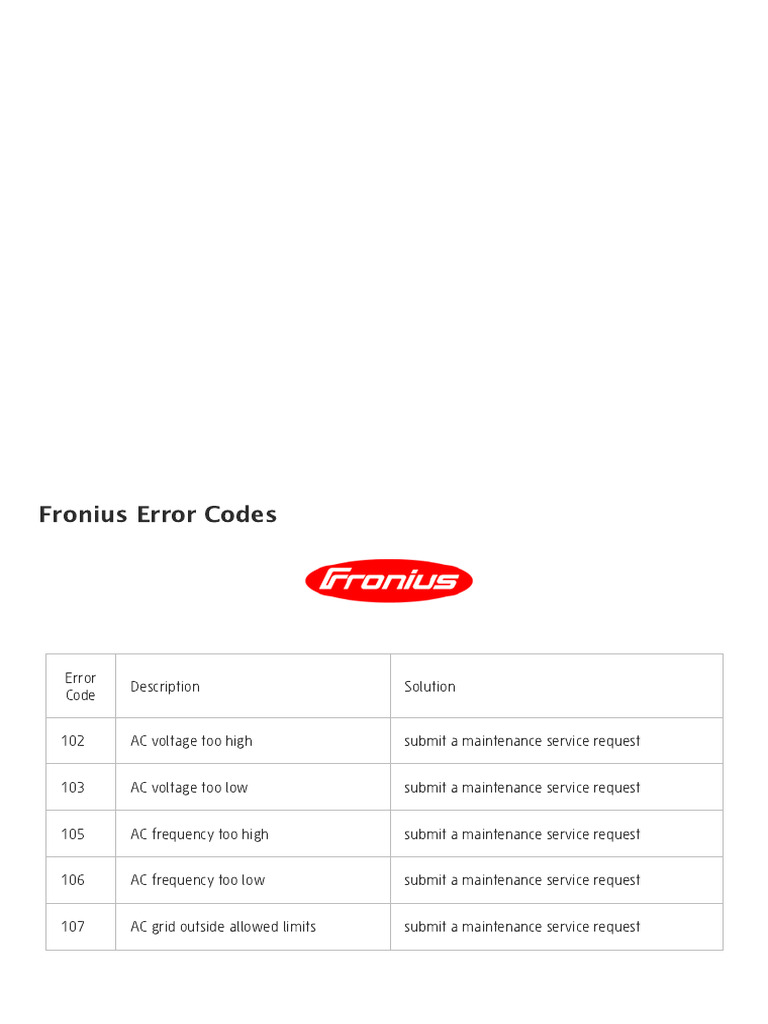 Fronius Error Codes

Fronius

| Error Code | Description | Solution |
|---|---|---|
| 102 | AC voltage too high | submit a maintenance service request |
| 103 | AC voltage too low | submit a maintenance service request |
| 105 | AC frequency too high | submit a maintenance service request |
| 106 | AC frequency too low | submit a maintenance service request |
| 107 | AC grid outside allowed limits | submit a maintenance service request |